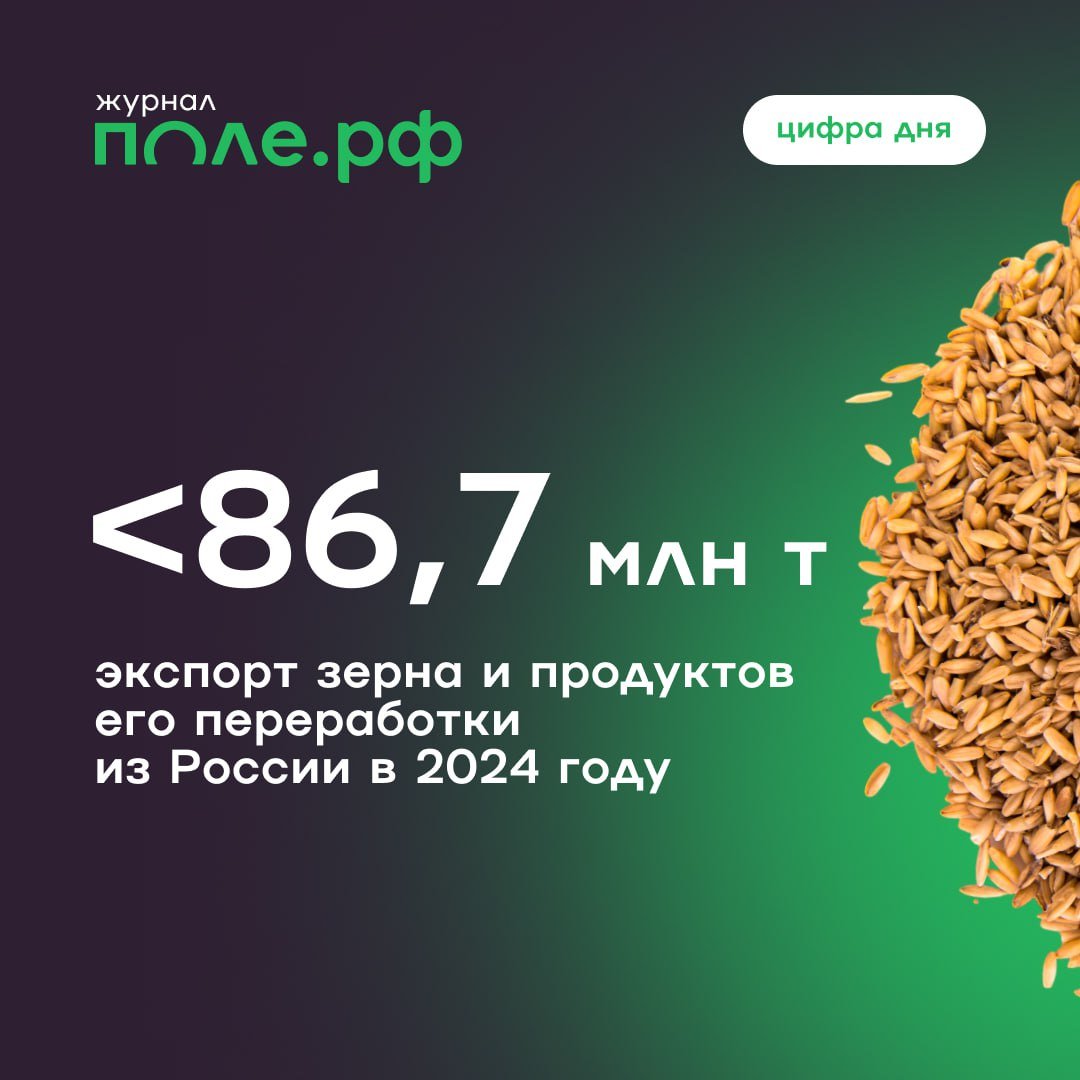 журнал
поле.рф

цифра дня

<86,7 млн т

экспорт зерна и продуктов его переработки из России в 2024 году